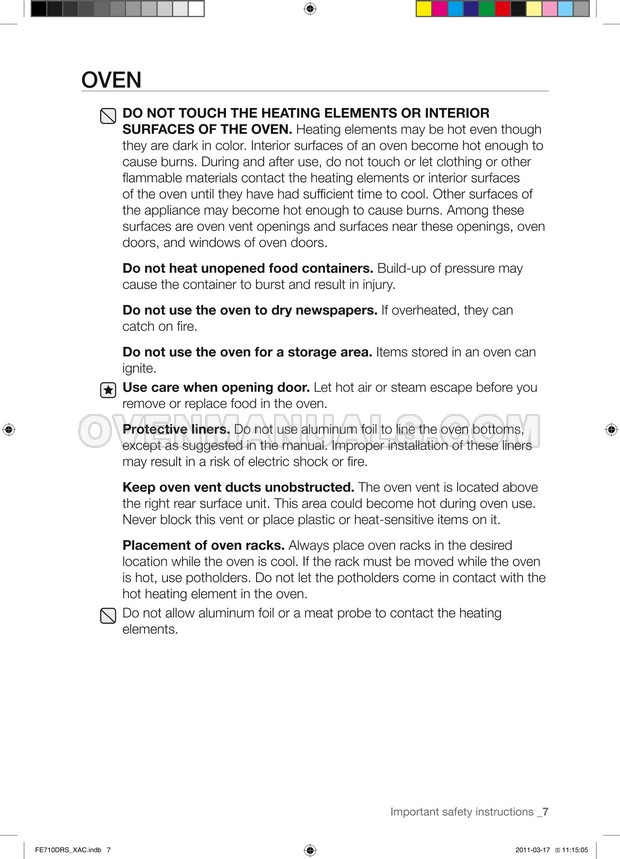 OVEN

DO NOT TOUCH THE HEATING ELEMENTS OR INTERIOR SURFACES OF THE OVEN. Heating elements may be hot even though they are dark in color. Interior surfaces of an oven become hot enough to cause burns. During and after use, do not touch or let clothing or other flammable materials contact the heating elements or interior surfaces of the oven until they have had sufficient time to cool. Other surfaces of the appliance may become hot enough to cause burns. Among these surfaces are oven vent openings and surfaces near these openings, oven doors, and windows of oven doors.

Do not heat unopened food containers. Build-up of pressure may cause the container to burst and result in injury.

Do not use the oven to dry newspapers. If overheated, they can catch on fire.

Do not use the oven for a storage area. Items stored in an oven can ignite.

Use care when opening door. Let hot air or steam escape before you remove or replace food in the oven.

OVENMANUALS.COM

Protective liners. Do not use aluminum foil to line the oven bottoms, except as suggested in the manual. Improper installation of these liners may result in a risk of electric shock or fire.

Keep oven vent ducts unobstructed. The oven vent is located above the right rear surface unit. This area could become hot during oven use. Never block this vent or place plastic or heat-sensitive items on it.

Placement of oven racks. Always place oven racks in the desired location while the oven is cool. If the rack must be moved while the oven is hot, use potholders. Do not let the potholders come in contact with the hot heating element in the oven.

Do not allow aluminum foil or a meat probe to contact the heating elements.

Important safety instructions _7

FE710DRS_XAC.indb 7

2011-03-17 11:15:05